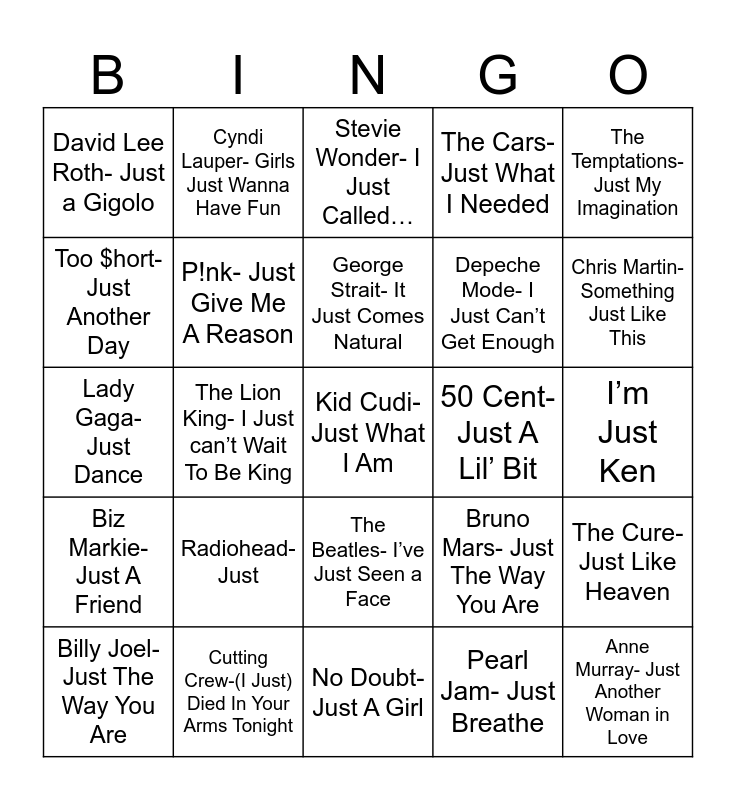 | B | I | N | G | O |
|---|---|---|---|---|
| David Lee Roth- Just a Gigolo | Cyndi Lauper- Girls Just Wanna Have Fun | Stevie Wonder- I Just Called… | The Cars- Just What I Needed | The Temptations- Just My Imagination |
| Too $hort- Just Another Day | P!nk- Just Give Me A Reason | George Strait- It Just Comes Natural | Depeche Mode- I Just Can't Get Enough | Chris Martin- Something Just Like This |
| Lady Gaga- Just Dance | The Lion King- I Just can't Wait To Be King | Kid Cudi- Just What I Am | 50 Cent- Just A Lil' Bit | I'm Just Ken |
| Biz Markie- Just A Friend | Radiohead- Just | The Beatles- I've Just Seen a Face | Bruno Mars- Just The Way You Are | The Cure- Just Like Heaven |
| Billy Joel- Just The Way You Are | Cutting Crew-(I Just) Died In Your Arms Tonight | No Doubt- Just A Girl | Pearl Jam- Just Breathe | Anne Murray- Just Another Woman in Love |